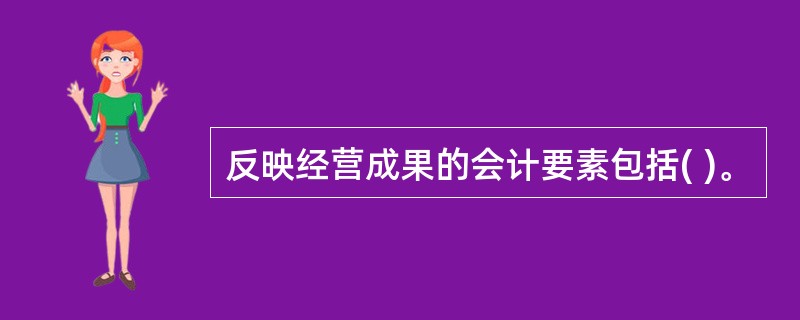 反映经营成果的会计要素包括( )。